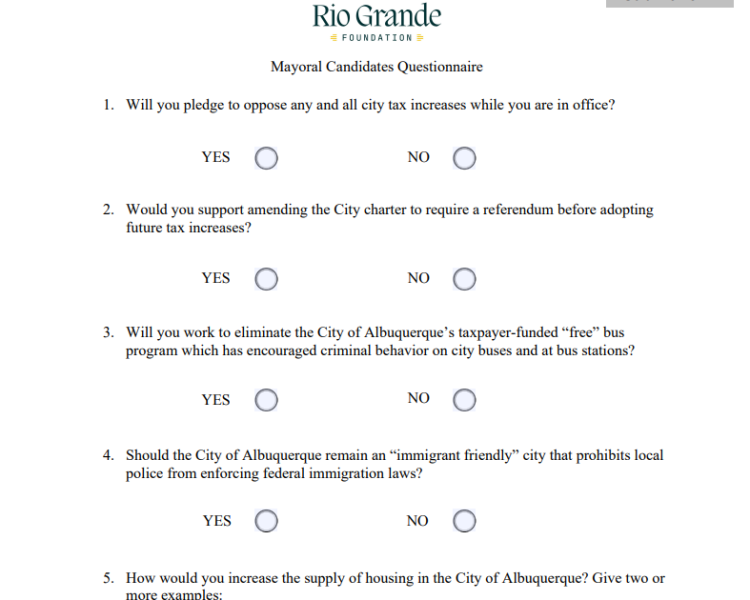 Rio Grande
FOUNDATION

Mayoral Candidates Questionnaire

1. Will you pledge to oppose any and all city tax increases while you are in office?

YES NO

2. Would you support amending the City charter to require a referendum before adopting future tax increases?

YES NO

3. Will you work to eliminate the City of Albuquerque's taxpayer-funded "free" bus program which has encouraged criminal behavior on city buses and at bus stations?

YES NO

4. Should the City of Albuquerque remain an "immigrant friendly" city that prohibits local police from enforcing federal immigration laws?

YES NO

5. How would you increase the supply of housing in the City of Albuquerque? Give two or more examples: